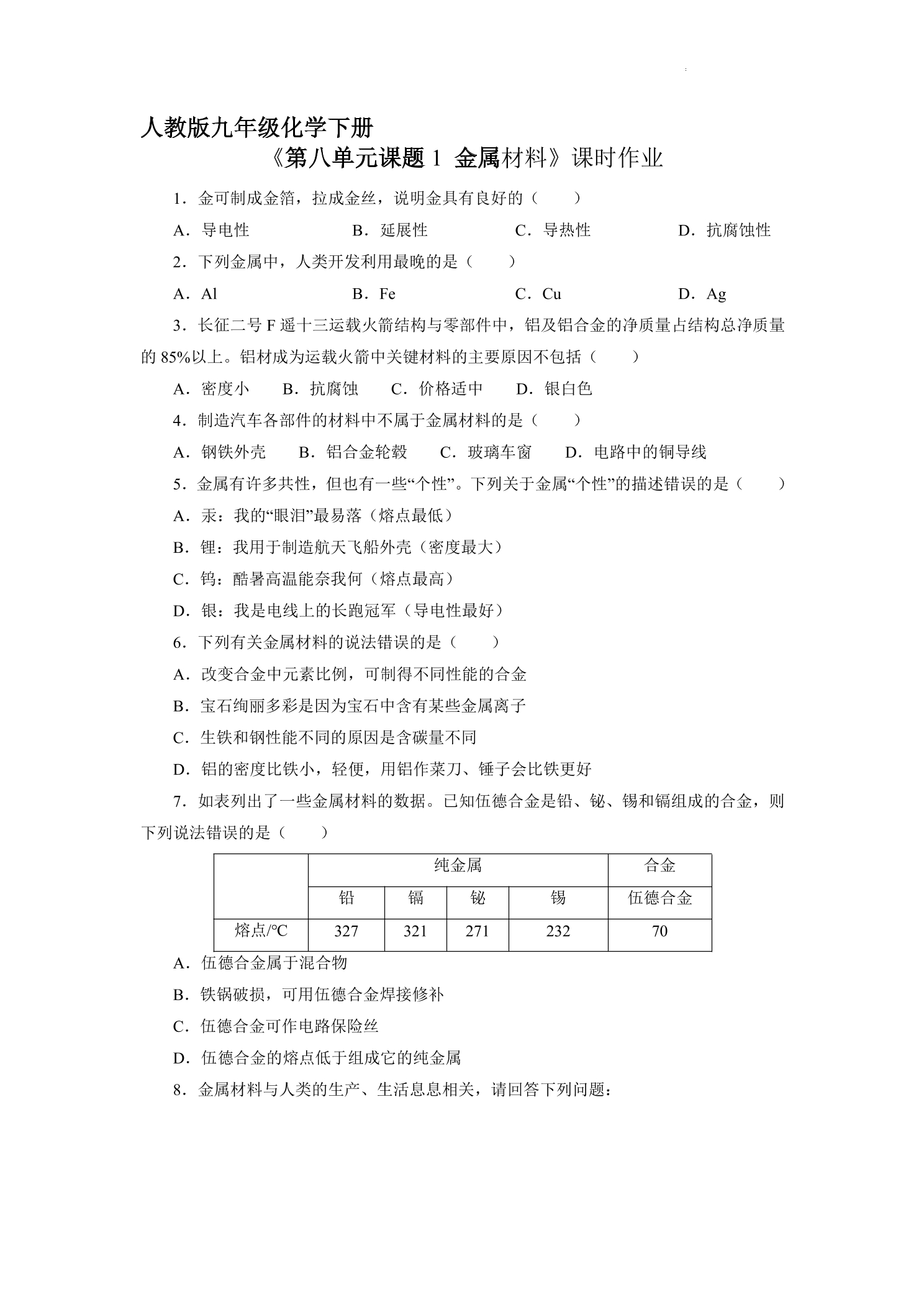 人教版九年级化学下册

《第八单元课题1 金属材料》课时作业

1.金可制成金箔，拉成金丝，说明金具有良好的（　　）

A.导电性　B.延展性　C.导热性　D.抗腐蚀性

2.下列金属中，人类开发利用最晚的是（　　）

A.Al　B.Fe　C.Cu　D.Ag

3.长征二号F遥十三运载火箭结构与零部件中，铝及铝合金的净质量占结构总净质量的85%以上。铝材成为运载火箭中关键材料的主要原因不包括（　　）

A.密度小　B.抗腐蚀　C.价格适中　D.银白色

4.制造汽车各部件的材料中不属于金属材料的是（　　）

A.钢铁外壳　B.铝合金轮毂　C.玻璃车窗　D.电路中的铜导线

5.金属有许多共性，但也有一些“个性”。下列关于金属“个性”的描述错误的是（　　）

A.汞：我的“眼泪”最易落（熔点最低）

B.锂：我用于制造航天飞船外壳（密度最大）

C.钨：酷暑高温能奈我何（熔点最高）

D.银：我是电线上的长跑冠军（导电性最好）

6.下列有关金属材料的说法错误的是（　　）

A.改变合金中元素比例，可制得不同性能的合金

B.宝石绚丽多彩是因为宝石中含有某些金属离子

C.生铁和钢性能不同的原因是含碳量不同

D.铝的密度比铁小，轻便，用铝作菜刀、锤子会比铁更好

7.如表列出了一些金属材料的数据。已知伍德合金是铅、铋、锡和镉组成的合金，则下列说法错误的是（　　）

|  | 纯金属 |  |  |  | 合金 |
|---|---|---|---|---|---|
|  | 铅 | 镉 | 铋 | 锡 | 伍德合金 |
| 熔点/℃ | 327 | 321 | 271 | 232 | 70 |

A.伍德合金属于混合物

B.铁锅破损，可用伍德合金焊接修补

C.伍德合金可作电路保险丝

D.伍德合金的熔点低于组成它的纯金属

8.金属材料与人类的生产、生活息息相关，请回答下列问题：